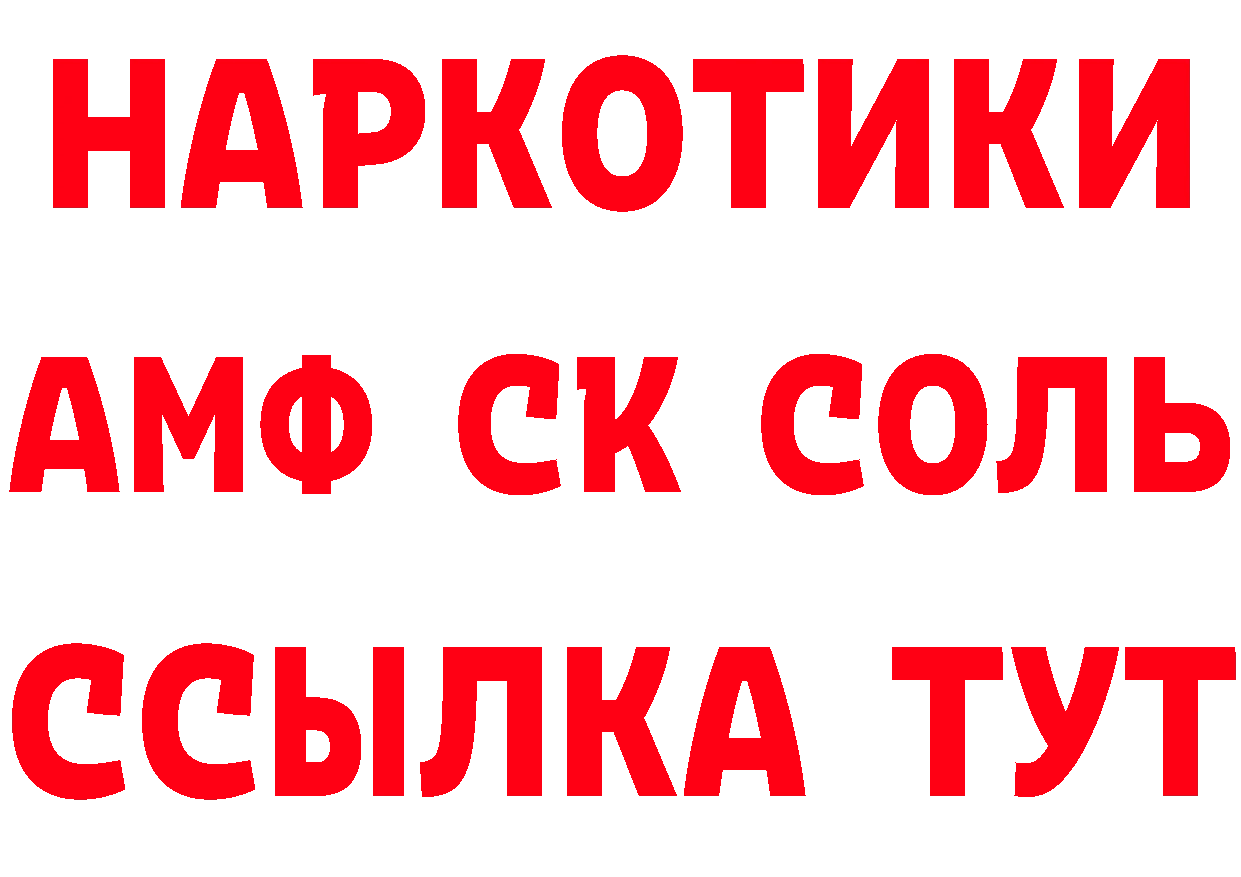 НАРКОТИКИ

АМФ СК СОЛЬ

ССЫЛКА ТУТ